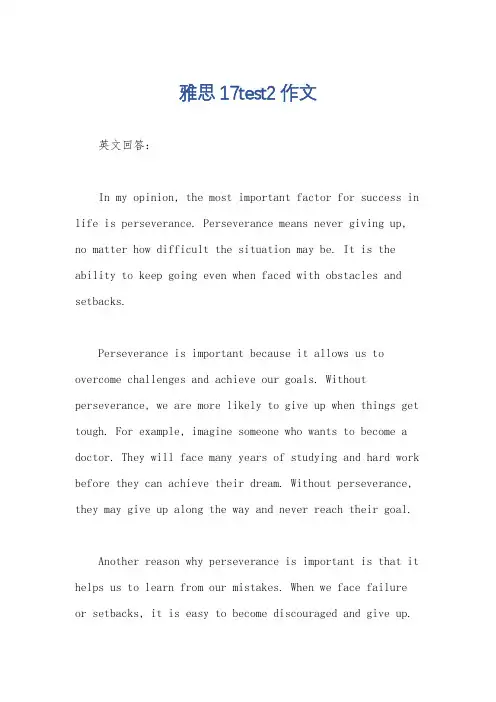 雅思 17test2 作文

英文回答：

In my opinion, the most important factor for success in life is perseverance. Perseverance means never giving up, no matter how difficult the situation may be. It is the ability to keep going even when faced with obstacles and setbacks.

Perseverance is important because it allows us to overcome challenges and achieve our goals. Without perseverance, we are more likely to give up when things get tough. For example, imagine someone who wants to become a doctor. They will face many years of studying and hard work before they can achieve their dream. Without perseverance, they may give up along the way and never reach their goal.

Another reason why perseverance is important is that it helps us to learn from our mistakes. When we face failure or setbacks, it is easy to become discouraged and give up.